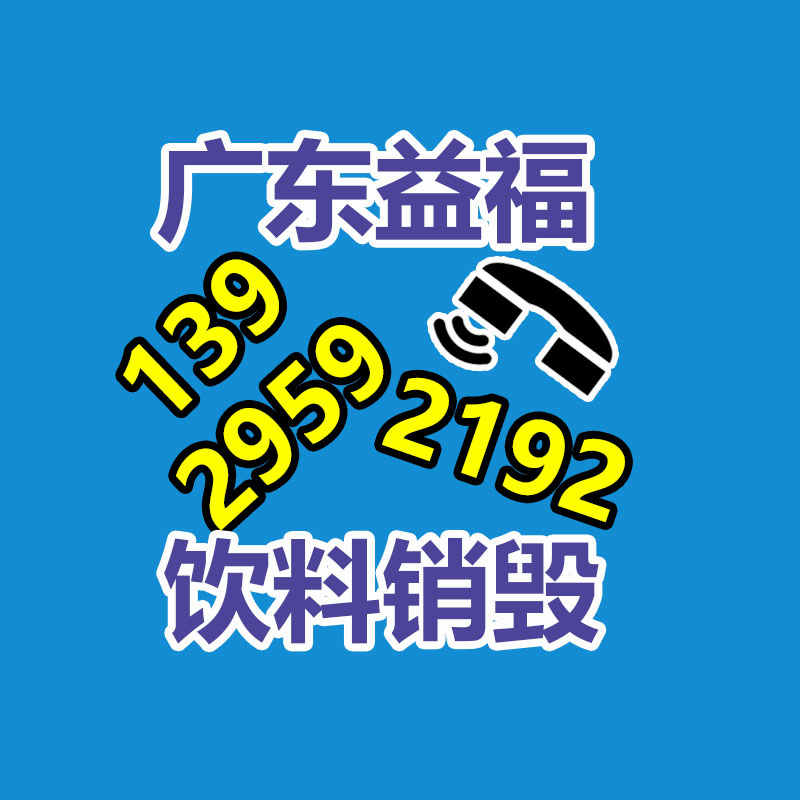 广东益福

139
2959
2192

饮料销毁